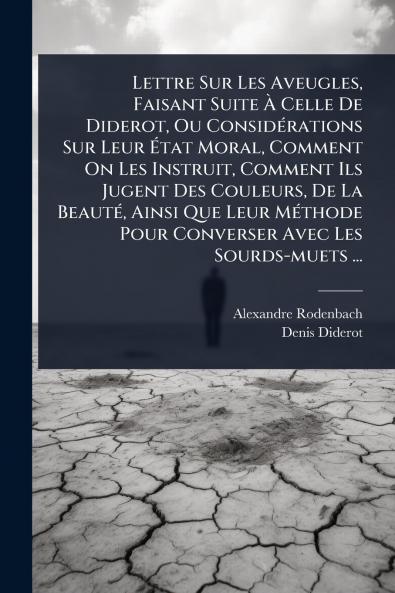 Lettre Sur Les Aveugles, Faisant Suite À Celle De Diderot, Ou Considérations Sur Leur État Moral, Comment On Les Instruit, Comment Ils Jugent Des Couleurs, De La Beauté, Ainsi Que Leur Méthode Pour Converser Avec Les Sourds-muets ...

Alexandre Rodenbach
Denis Diderot